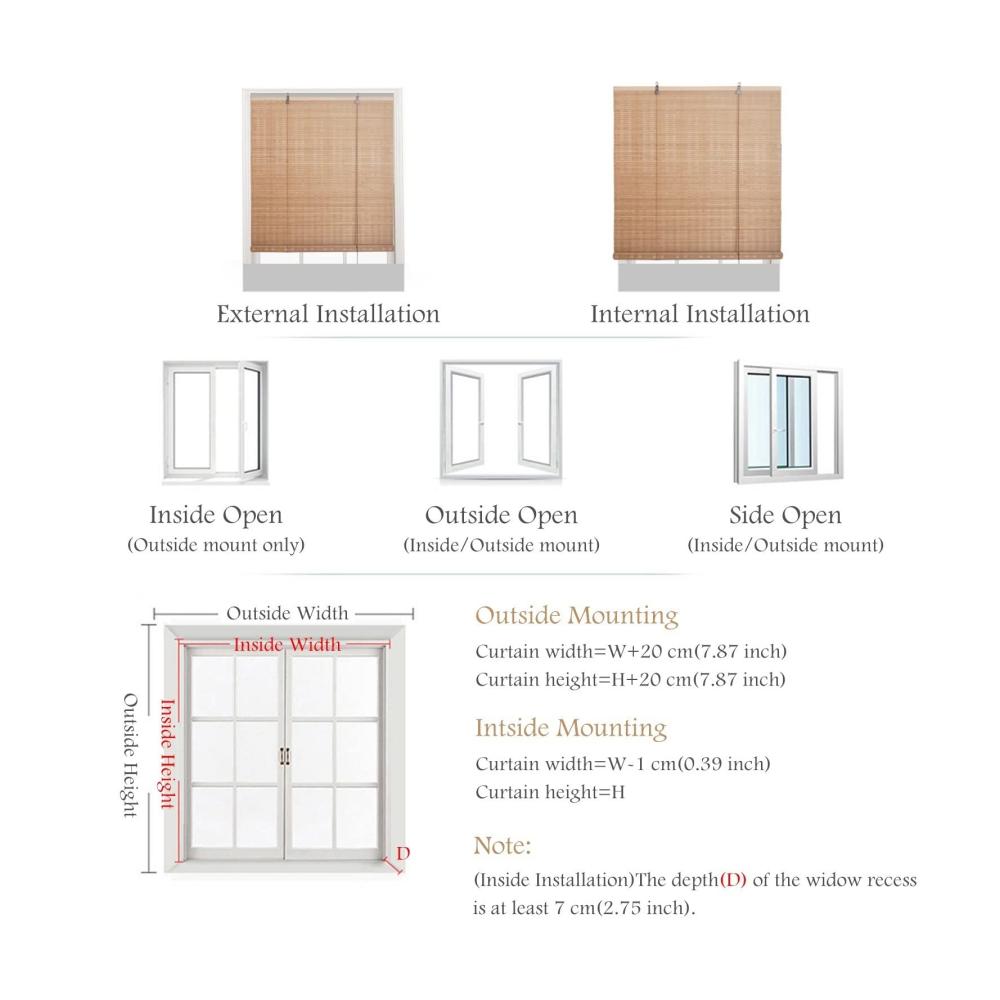 External Installation

Internal Installation

Inside Open
(Outside mount only)

Outside Open
(Inside/Outside mount)

Side Open
(Inside/Outside mount)

Outside Width

Inside Width

Outside Height

Inside Height

D

Outside Mounting
Curtain width=W+20 cm(7.87 inch)
Curtain height=H+20 cm(7.87 inch)

Intside Mounting
Curtain width=W-1 cm(0.39 inch)
Curtain height=H

Note:
(Inside Installation)The depth(D) of the widow recess is at least 7 cm(2.75 inch).